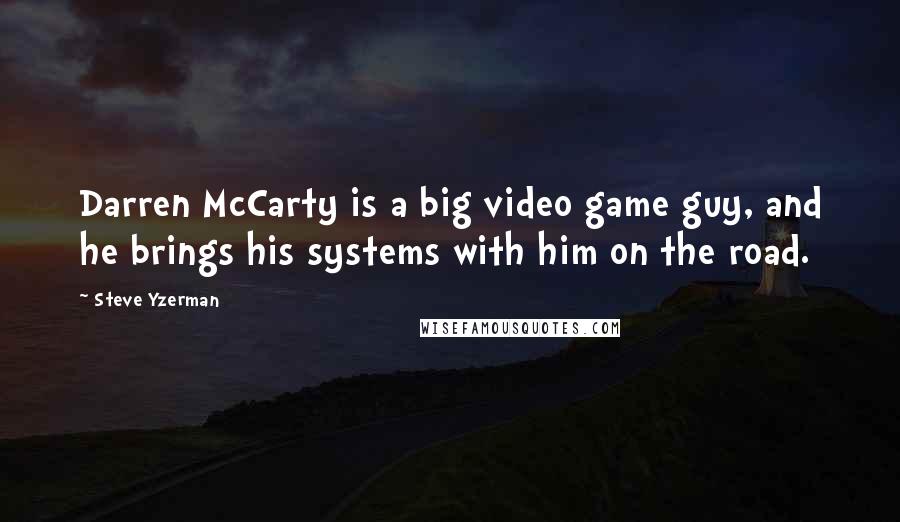 Darren McCarty is a big video game guy, and he brings his systems with him on the road.

~ Steve Yzerman

WISEFAMOUSQUOTES.COM